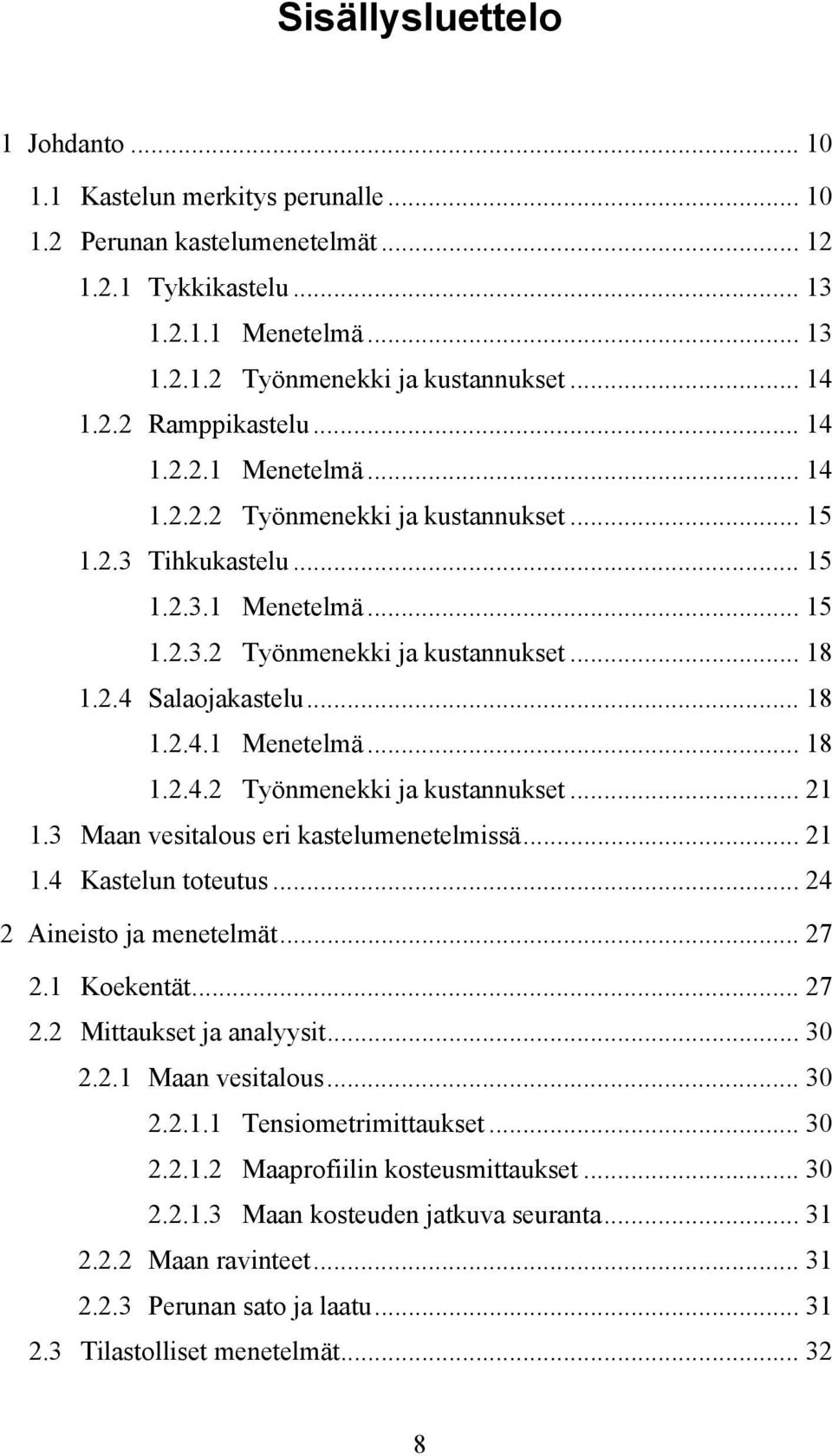 Sisällysluettelo

1 Johdanto ... 10
1.1 Kastelun merkitys perunalle ... 10
1.2 Perunan kastelumenetelmät ... 12
1.2.1 Tykkikastelu ... 13
1.2.1.1 Menetelmä ... 13
1.2.1.2 Työnmenekki ja kustannukset ... 14
1.2.2 Ramppikastelu ... 14
1.2.2.1 Menetelmä ... 14
1.2.2.2 Työnmenekki ja kustannukset ... 15
1.2.3 Tihkukastelu ... 15
1.2.3.1 Menetelmä ... 15
1.2.3.2 Työnmenekki ja kustannukset ... 18
1.2.4 Salaojakastelu ... 18
1.2.4.1 Menetelmä ... 18
1.2.4.2 Työnmenekki ja kustannukset ... 21
1.3 Maan vesitalous eri kastelumenetelmissä ... 21
1.4 Kastelun toteutus ... 24
2 Aineisto ja menetelmät ... 27
2.1 Koekentät ... 27
2.2 Mittaukset ja analyysit ... 30
2.2.1 Maan vesitalous ... 30
2.2.1.1 Tensiometrimittaukset ... 30
2.2.1.2 Maaprofiilin kosteusmittaukset ... 30
2.2.1.3 Maan kosteuden jatkuva seuranta ... 31
2.2.2 Maan ravinteet ... 31
2.2.3 Perunan sato ja laatu ... 31
2.3 Tilastolliset menetelmät ... 32

8